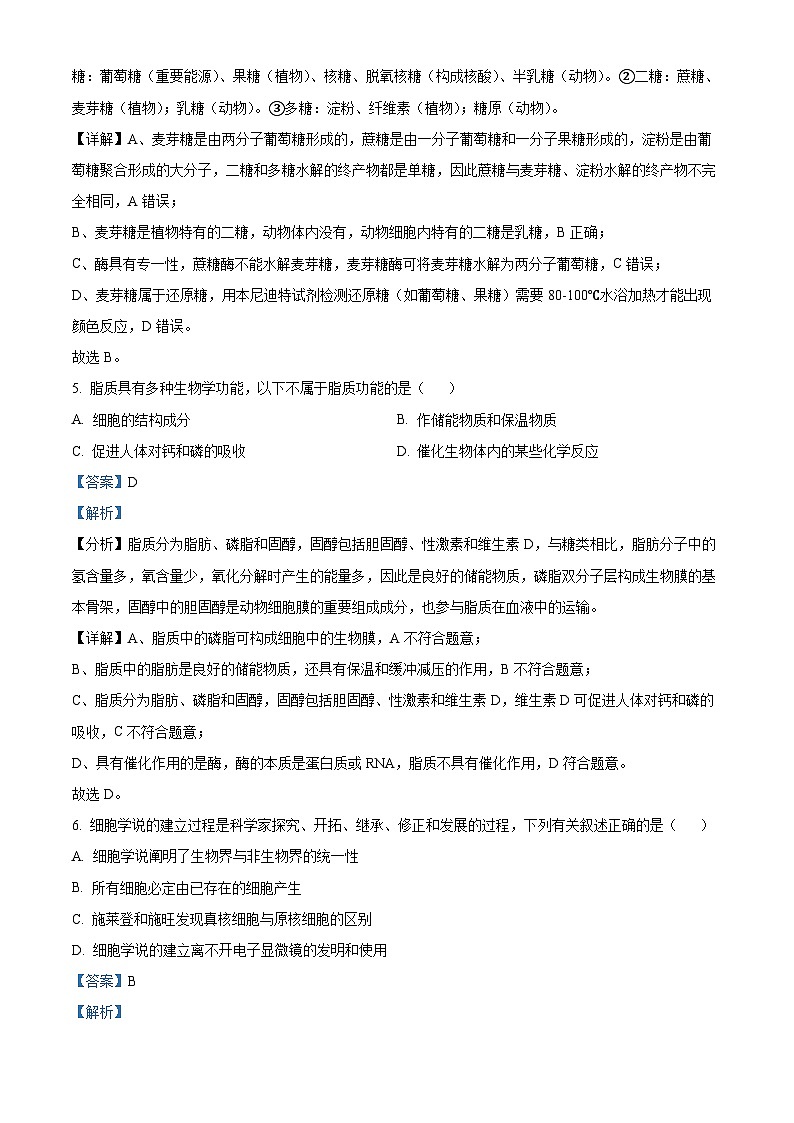 糖：葡萄糖（重要能源）、果糖（植物）、核糖、脱氧核糖（构成核酸）、半乳糖（动物）。②二糖：蔗糖、麦芽糖（植物）；乳糖（动物）。③多糖：淀粉、纤维素（植物）；糖原（动物）。

【详解】A、麦芽糖是由两分子葡萄糖形成的，蔗糖是由一分子葡萄糖和一分子果糖形成的，淀粉是由葡萄糖聚合形成的大分子，二糖和多糖水解的终产物都是单糖，因此蔗糖与麦芽糖、淀粉水解的终产物不完全相同，A 错误；

B、麦芽糖是植物特有的二糖，动物体内没有，动物细胞内特有的二糖是乳糖，B 正确；

C、酶具有专一性，蔗糖酶不能水解麦芽糖，麦芽糖酶可将麦芽糖水解为两分子葡萄糖，C 错误；

D、麦芽糖属于还原糖，用本尼迪特试剂检测还原糖（如葡萄糖、果糖）需要 80-100℃水浴加热才能出现颜色反应，D 错误。

故选 B。

5. 脂质具有多种生物学功能，以下不属于脂质功能的是（　　）

A. 细胞的结构成分

B. 作储能物质和保温物质

C. 促进人体对钙和磷的吸收

D. 催化生物体内的某些化学反应

【答案】D

【解析】

【分析】脂质分为脂肪、磷脂和固醇，固醇包括胆固醇、性激素和维生素 D，与糖类相比，脂肪分子中的氢含量多，氧含量少，氧化分解时产生的能量多，因此是良好的储能物质，磷脂双分子层构成生物膜的基本骨架，固醇中的胆固醇是动物细胞膜的重要组成成分，也参与脂质在血液中的运输。

【详解】A、脂质中的磷脂可构成细胞中的生物膜，A 不符合题意；

B、脂质中的脂肪是良好的储能物质，还具有保温和缓冲减压的作用，B 不符合题意；

C、脂质分为脂肪、磷脂和固醇，固醇包括胆固醇、性激素和维生素 D，维生素 D 可促进人体对钙和磷的吸收，C 不符合题意；

D、具有催化作用的是酶，酶的本质是蛋白质或 RNA，脂质不具有催化作用，D 符合题意。

故选 D。

6. 细胞学说的建立过程是科学家探究、开拓、继承、修正和发展的过程，下列有关叙述正确的是（　　）

A. 细胞学说阐明了生物界与非生物界的统一性

B. 所有细胞必定由已存在的细胞产生

C. 施莱登和施旺发现真核细胞与原核细胞的区别

D. 细胞学说的建立离不开电子显微镜的发明和使用

【答案】B

【解析】